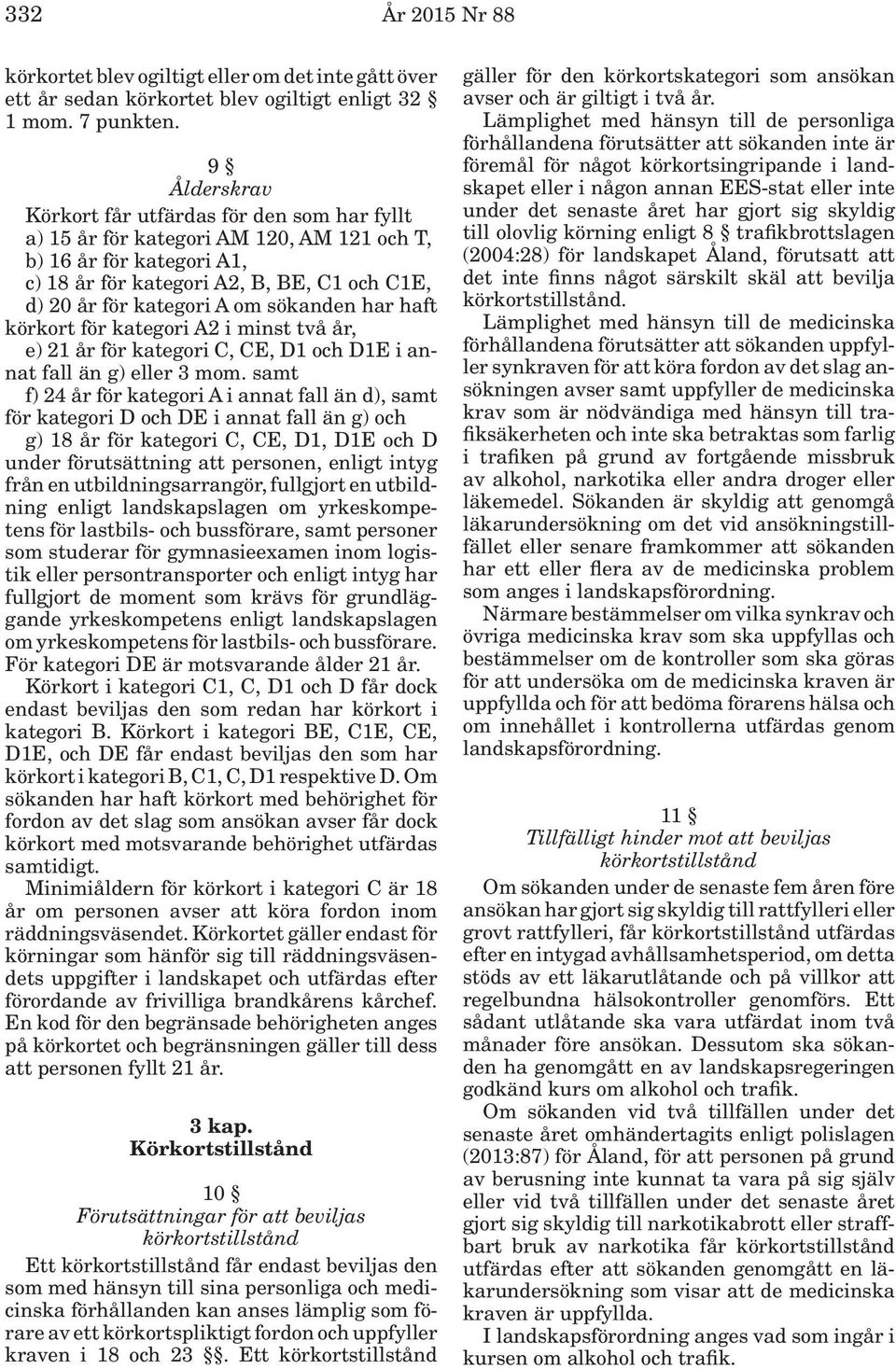 332 År 2015 Nr 88

körkortet blev ogiltigt eller om det inte gått över ett år sedan körkortet blev ogiltigt enligt 32 § 1 mom. 7 punkten.

9 §
Ålderskrav

Körkort får utfärdas för den som har fyllt
a) 15 år för kategori AM 120, AM 121 och T,
b) 16 år för kategori A1,
c) 18 år för kategori A2, B, BE, C1 och C1E,
d) 20 år för kategori A om sökanden har haft körkort för kategori A2 i minst två år,
e) 21 år för kategori C, CE, D1 och D1E i annat fall än g) eller 3 mom. samt
f) 24 år för kategori A i annat fall än d), samt för kategori D och DE i annat fall än g) och
g) 18 år för kategori C, CE, D1, D1E och D under förutsättning att personen, enligt intyg från en utbildningsarrangör, fullgjort en utbildning enligt landskapslagen om yrkeskompetens för lastbils- och bussförare, samt personer som studerar för gymnasieexamen inom logistik eller persontransporter och enligt intyg har fullgjort de moment som krävs för grundläggande yrkeskompetens enligt landskapslagen om yrkeskompetens för lastbils- och bussförare. För kategori DE är motsvarande ålder 21 år.
Körkort i kategori C1, C, D1 och D får dock endast beviljas den som redan har körkort i kategori B. Körkort i kategori BE, C1E, CE, D1E, och DE får endast beviljas den som har körkort i kategori B, C1, C, D1 respektive D. Om sökanden har haft körkort med behörighet för fordon av det slag som ansökan avser får dock körkort med motsvarande behörighet utfärdas samtidigt.
Minimiåldern för körkort i kategori C är 18 år om personen avser att köra fordon inom räddningsväsendet. Körkortet gäller endast för körningar som hänför sig till räddningsväsendets uppgifter i landskapet och utfärdas efter förordande av frivilliga brandkårens kårchef. En kod för den begränsade behörigheten anges på körkortet och begränsningen gäller till dess att personen fyllt 21 år.

3 kap.
Körkortstillstånd

10 §
Förutsättningar för att beviljas körkortstillstånd

Ett körkortstillstånd får endast beviljas den som med hänsyn till sina personliga och medicinska förhållanden kan anses lämplig som förare av ett körkortspliktigt fordon och uppfyller kraven i 18 och 23 §§. Ett körkortstillstånd gäller för den körkortskategori som ansökan avser och är giltigt i två år.
Lämplighet med hänsyn till de personliga förhållandena förutsätter att sökanden inte är föremål för något körkortsingripande i landskapet eller i någon annan EES-stat eller inte under det senaste året har gjort sig skyldig till olovlig körning enligt 8 § trafikbrottslagen (2004:28) för landskapet Åland, förutsatt att det inte finns något särskilt skäl att bevilja körkortstillstånd.
Lämplighet med hänsyn till de medicinska förhållandena förutsätter att sökanden uppfyller synkraven för att köra fordon av det slag ansökningen avser samt uppfyller de medicinska krav som är nödvändiga med hänsyn till trafiksäkerheten och inte ska betraktas som farlig i trafiken på grund av fortgående missbruk av alkohol, narkotika eller andra droger eller läkemedel. Sökanden är skyldig att genomgå läkarundersökning om det vid ansökningstillfället eller senare framkommer att sökanden har ett eller flera av de medicinska problem som anges i landskapsförordning.
Närmare bestämmelser om vilka synkrav och övriga medicinska krav som ska uppfyllas och bestämmelser om de kontroller som ska göras för att undersöka om de medicinska kraven är uppfyllda och för att bedöma förarens hälsa och om innehållet i kontrollerna utfärdas genom landskapsförordning.

11 §
Tillfälligt hinder mot att beviljas körkortstillstånd

Om sökanden under de senaste fem åren före ansökan har gjort sig skyldig till rattfylleri eller grovt rattfylleri, får körkortstillstånd utfärdas efter en intygad avhållsamhetsperiod, om detta stöds av ett läkarutlåtande och på villkor att regelbundna hälsokontroller genomförs. Ett sådant utlåtande ska vara utfärdat inom två månader före ansökan. Dessutom ska sökanden ha genomgått en av landskapsregeringen godkänd kurs om alkohol och trafik.
Om sökanden vid två tillfällen under det senaste året omhändertagits enligt polislagen (2013:87) för Åland, för att personen på grund av berusning inte kunnat ta vara på sig själv eller vid två tillfällen under det senaste året gjort sig skyldig till narkotikabrott eller straffbart bruk av narkotika får körkortstillstånd utfärdas efter att sökanden genomgått en läkarundersökning som visar att de medicinska kraven är uppfyllda.
I landskapsförordning anges vad som ingår i kursen om alkohol och trafik.